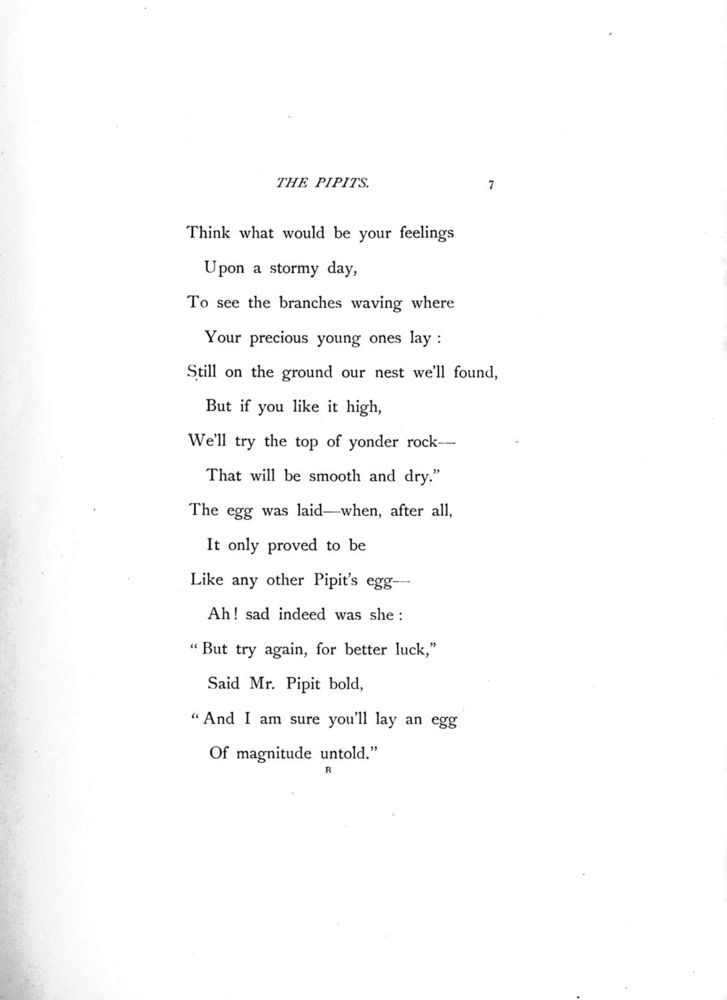 THE PIPITS. 7

Think what would be your feelings
Upon a stormy day,
To see the branches waving where
Your precious young ones lay :
Still on the ground our nest we'll found,
But if you like it high,
We'll try the top of yonder rock—
That will be smooth and dry."
The egg was laid—when, after all,
It only proved to be
Like any other Pipit's egg—
Ah! sad indeed was she :
"But try again, for better luck,"
Said Mr. Pipit bold,
"And I am sure you'll lay an egg
Of magnitude untold."

B